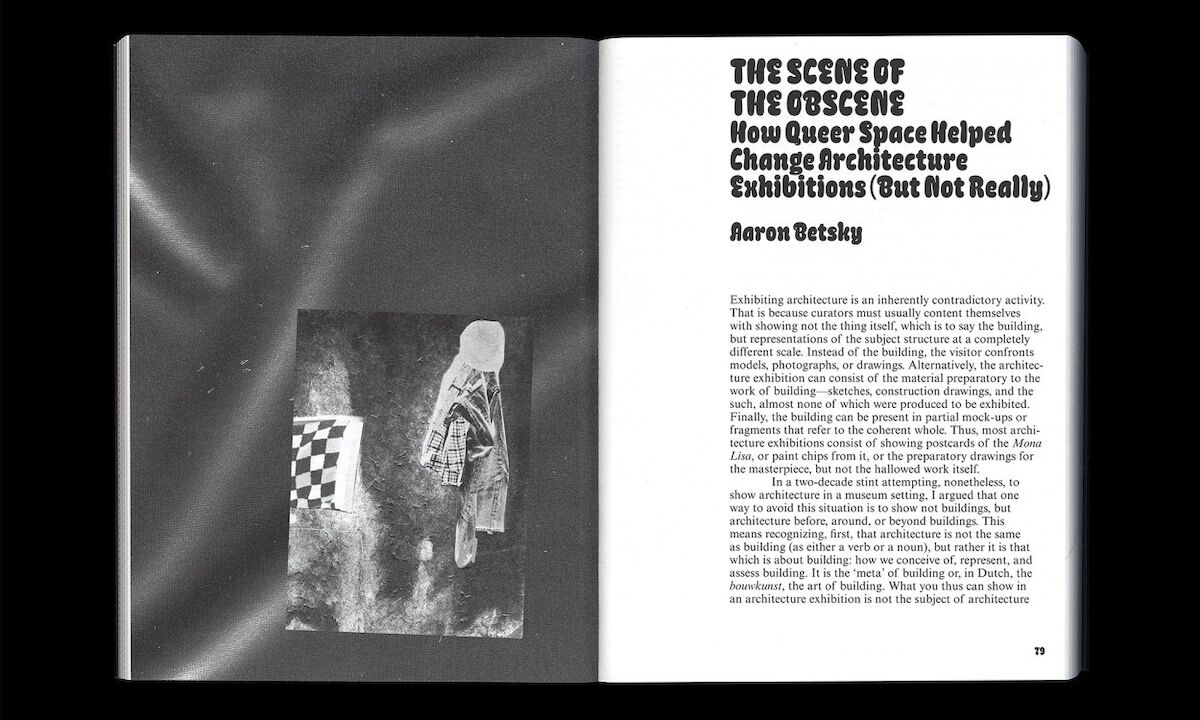 THE SCENE OF THE OBSCENE
How Queer Space Helped Change Architecture Exhibitions (But Not Really)

Aaron Betsky

Exhibiting architecture is an inherently contradictory activity. That is because curators must usually content themselves with showing not the thing itself, which is to say the building, but representations of the subject structure at a completely different scale. Instead of the building, the visitor confronts models, photographs, or drawings. Alternatively, the architecture exhibition can consist of the material preparatory to the work of building—sketches, construction drawings, and the such, almost none of which were produced to be exhibited. Finally, the building can be present in partial mock-ups or fragments that refer to the coherent whole. Thus, most architecture exhibitions consist of showing postcards of the Mona Lisa, or paint chips from it, or the preparatory drawings for the masterpiece, but not the hallowed work itself.

In a two-decade stint attempting, nonetheless, to show architecture in a museum setting, I argued that one way to avoid this situation is to show not buildings, but architecture before, around, or beyond buildings. This means recognizing, first, that architecture is not the same as building (as either a verb or a noun), but rather it is that which is about building: how we conceive of, represent, and assess building. It is the 'meta' of building or, in Dutch, the bouwkunst, the art of building. What you thus can show in an architecture exhibition is not the subject of architecture

79